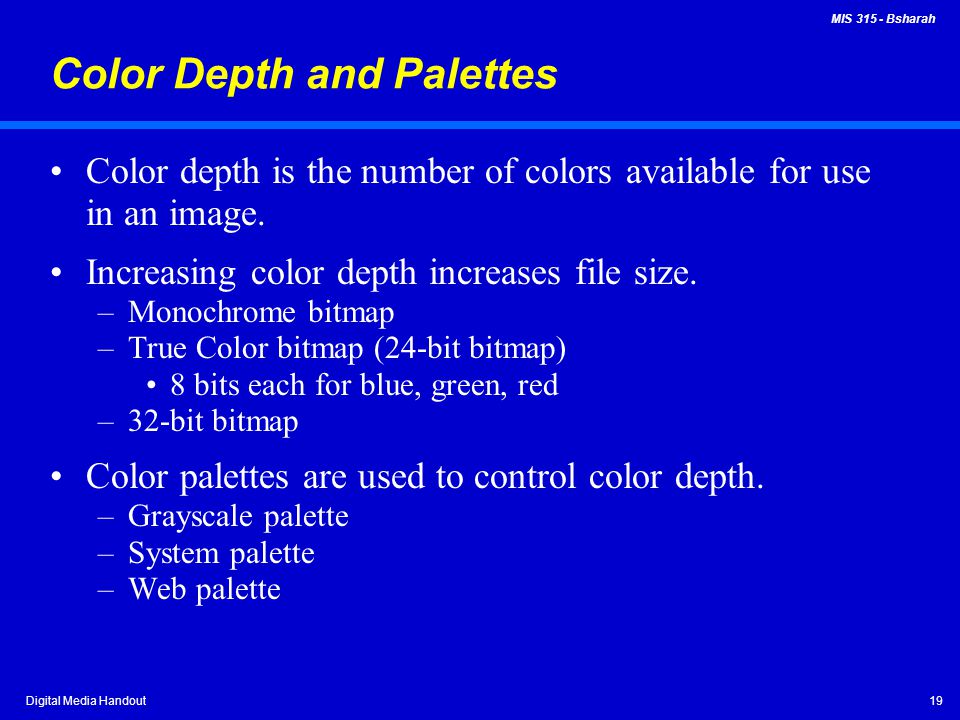 MIS 315 - Bsharah

Color Depth and Palettes

• Color depth is the number of colors available for use in an image.

• Increasing color depth increases file size.
– Monochrome bitmap
– True Color bitmap (24-bit bitmap)
• 8 bits each for blue, green, red
– 32-bit bitmap

• Color palettes are used to control color depth.
– Grayscale palette
– System palette
– Web palette

Digital Media Handout

19